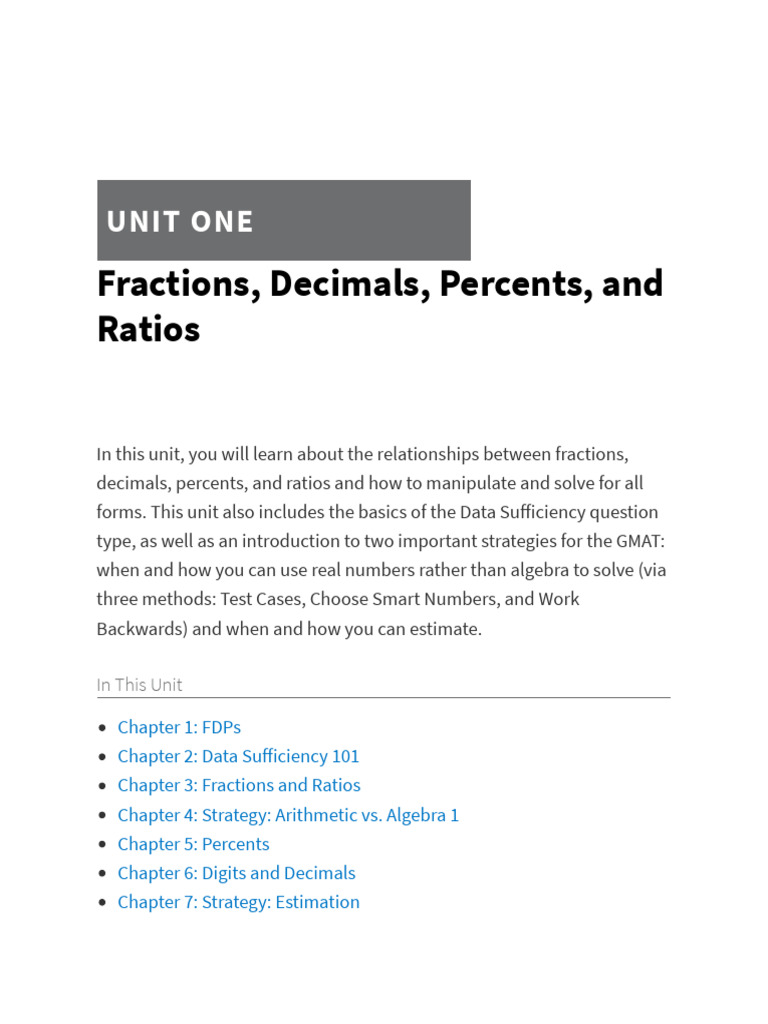 UNIT ONE

Fractions, Decimals, Percents, and Ratios

In this unit, you will learn about the relationships between fractions, decimals, percents, and ratios and how to manipulate and solve for all forms. This unit also includes the basics of the Data Sufficiency question type, as well as an introduction to two important strategies for the GMAT: when and how you can use real numbers rather than algebra to solve (via three methods: Test Cases, Choose Smart Numbers, and Work Backwards) and when and how you can estimate.

In This Unit

- Chapter 1: FDPs
- Chapter 2: Data Sufficiency 101
- Chapter 3: Fractions and Ratios
- Chapter 4: Strategy: Arithmetic vs. Algebra 1
- Chapter 5: Percents
- Chapter 6: Digits and Decimals
- Chapter 7: Strategy: Estimation